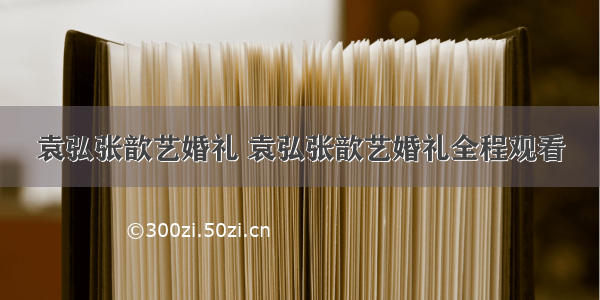 袁弘张歆艺婚礼 袁弘张歆艺婚礼全程观看

©300zi.50zi.cn